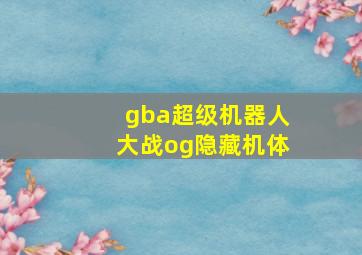 gba超级机器人大战og隐藏机体